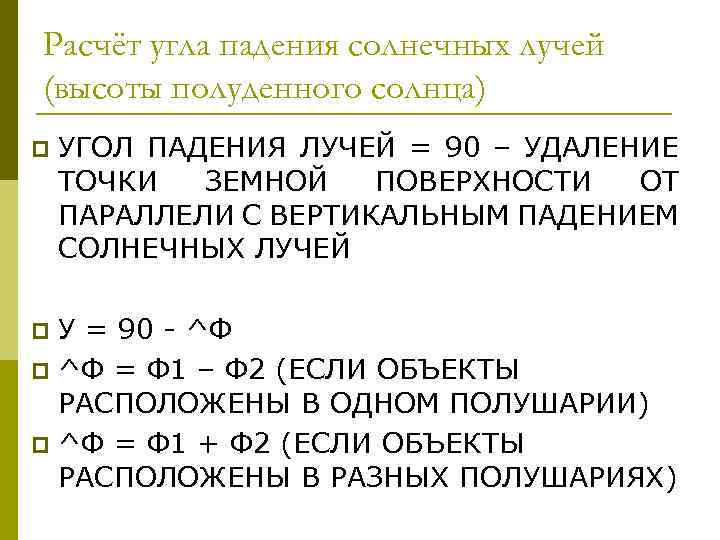 Расчёт угла падения солнечных лучей (высоты полуденного солнца)

УГОЛ ПАДЕНИЯ ЛУЧЕЙ = 90 – УДАЛЕНИЕ ТОЧКИ ЗЕМНОЙ ПОВЕРХНОСТИ ОТ ПАРАЛЛЕЛИ С ВЕРТИКАЛЬНЫМ ПАДЕНИЕМ СОЛНЕЧНЫХ ЛУЧЕЙ

У = 90 - ^Ф

^Ф = Ф1 – Ф2 (ЕСЛИ ОБЪЕКТЫ РАСПОЛОЖЕНЫ В ОДНОМ ПОЛУШАРИИ)

^Ф = Ф1 + Ф2 (ЕСЛИ ОБЪЕКТЫ РАСПОЛОЖЕНЫ В РАЗНЫХ ПОЛУШАРИЯХ)